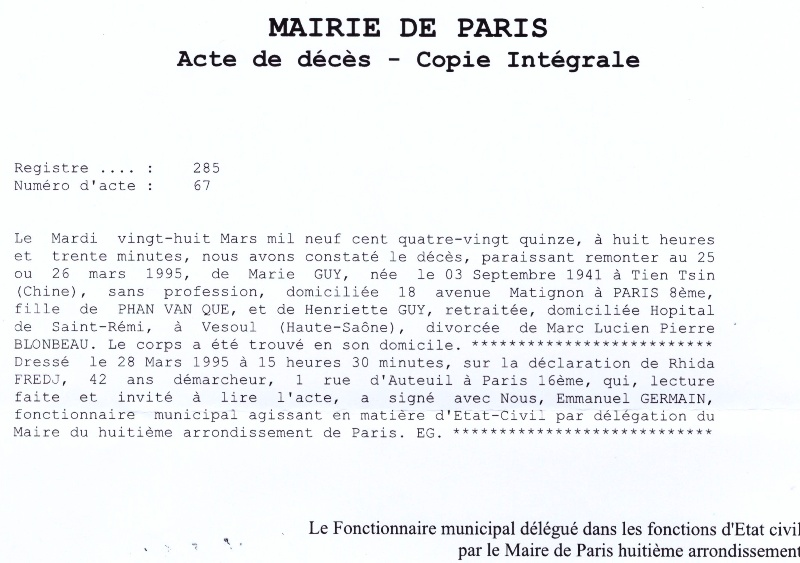 MAIRIE DE PARIS
Acte de décès - Copie Intégrale

Registre .... : 285
Numéro d'acte : 67

Le Mardi vingt-huit Mars mil neuf cent quatre-vingt quinze, à huit heures et trente minutes, nous avons constaté le décès, paraissant remonter au 25 ou 26 mars 1995, de Marie GUY, née le 03 Septembre 1941 à Tien Tsin (Chine), sans profession, domiciliée 18 avenue Matignon à PARIS 8ème, fille de PHAN VAN QUE, et de Henriette GUY, retraitée, domiciliée Hopital de Saint-Rémi, à Vesoul (Haute-Saône), divorcée de Marc Lucien Pierre BLONBEAU. Le corps a été trouvé en son domicile. *************************
Dressé le 28 Mars 1995 à 15 heures 30 minutes, sur la déclaration de Rhida FREDJ, 42 ans démarcheur, 1 rue d'Auteuil à Paris 16ème, qui, lecture faite et invité à lire l'acte, a signé avec Nous, Emmanuel GERMAIN, fonctionnaire municipal agissant en matière d'Etat-Civil par délégation du Maire du huitième arrondissement de Paris. EG. ****************************

Le Fonctionnaire municipal délégué dans les fonctions d'Etat civil
par le Maire de Paris huitième arrondissement